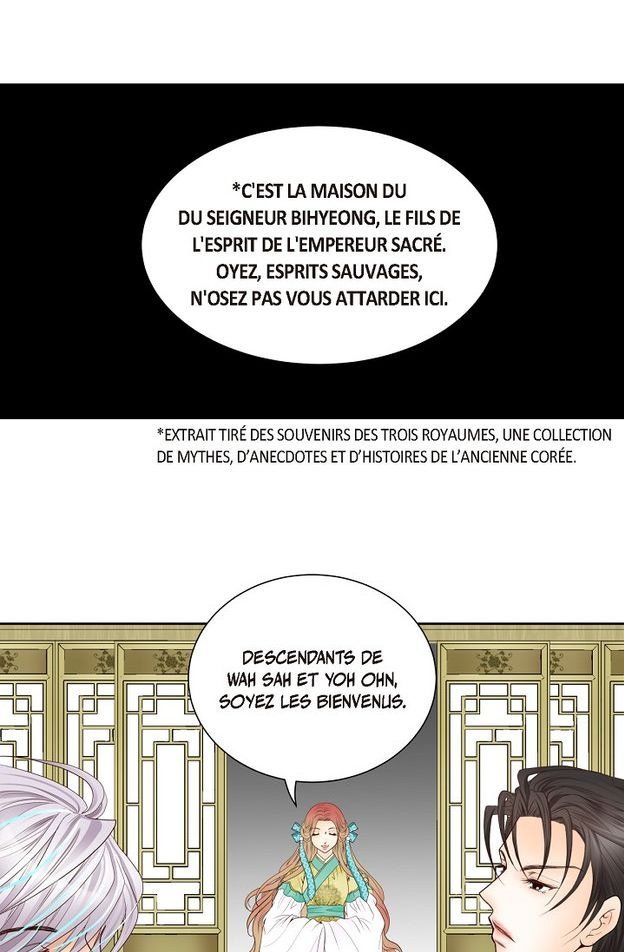 *C'EST LA MAISON DU DU SEIGNEUR BIHYEONG, LE FILS DE L'ESPRIT DE L'EMPEREUR SACRÉ. OYEZ, ESPRITS SAUVAGES, N'OSEZ PAS VOUS ATTARDER ICI.

*EXTRAIT TIRÉ DES SOUVENIRS DES TROIS ROYAUMES, UNE COLLECTION DE MYTHES, D'ANECDOTES ET D'HISTOIRES DE L'ANCIENNE CORÉE.

DESCENDANTS DE WAH SAH ET YOH OHN, SOYEZ LES BIENVENUS.